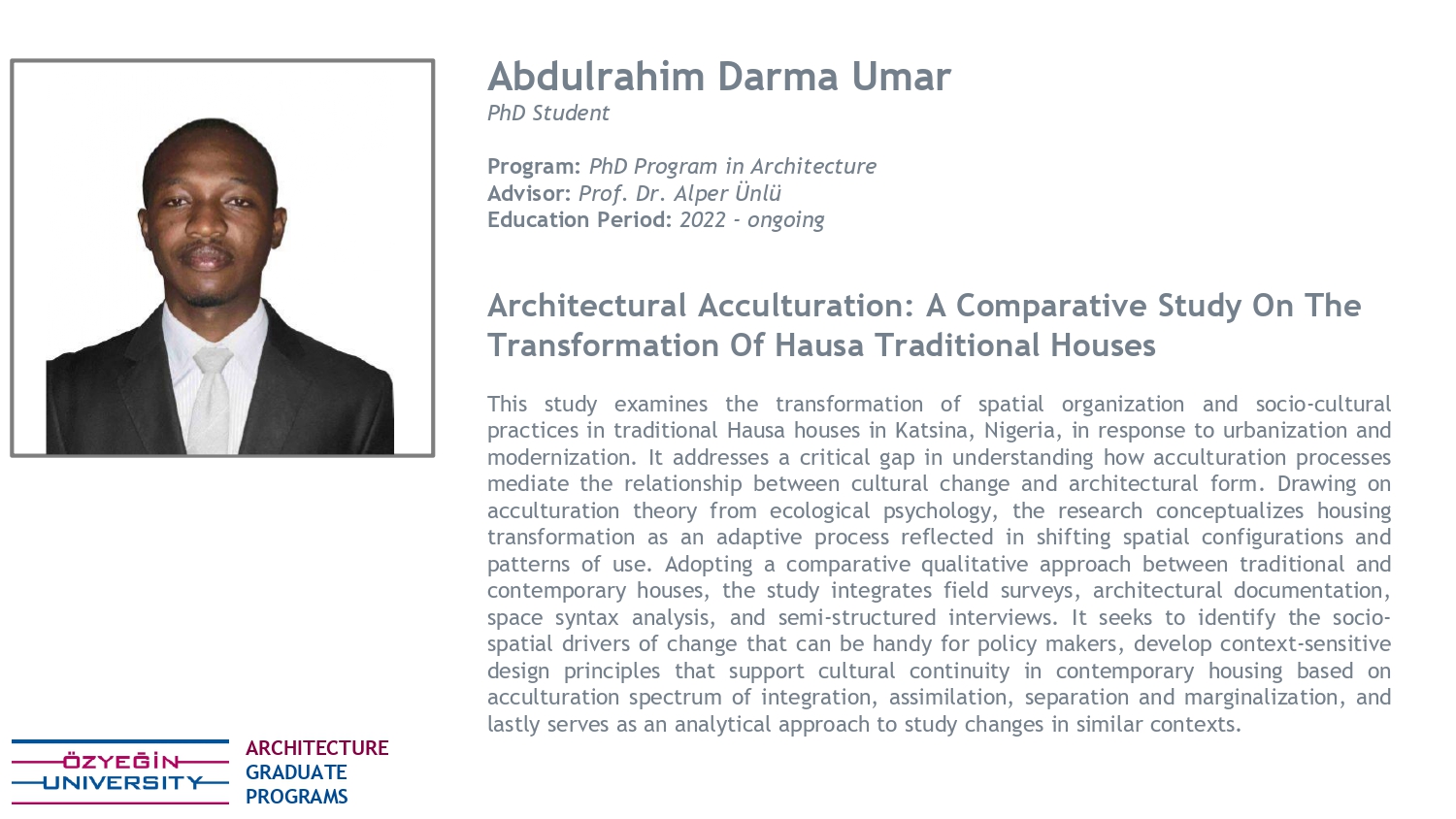 Abdulrahim Darma Umar
PhD Student

Program: PhD Program in Architecture
Advisor: Prof. Dr. Alper Ünlü
Education Period: 2022 - ongoing

Architectural Acculturation: A Comparative Study On The Transformation Of Hausa Traditional Houses

This study examines the transformation of spatial organization and socio-cultural practices in traditional Hausa houses in Katsina, Nigeria, in response to urbanization and modernization. It addresses a critical gap in understanding how acculturation processes mediate the relationship between cultural change and architectural form. Drawing on acculturation theory from ecological psychology, the research conceptualizes housing transformation as an adaptive process reflected in shifting spatial configurations and patterns of use. Adopting a comparative qualitative approach between traditional and contemporary houses, the study integrates field surveys, architectural documentation, space syntax analysis, and semi-structured interviews. It seeks to identify the socio-spatial drivers of change that can be handy for policy makers, develop context-sensitive design principles that support cultural continuity in contemporary housing based on acculturation spectrum of integration, assimilation, separation and marginalization, and lastly serves as an analytical approach to study changes in similar contexts.

ÖZYEĞİN
UNIVERSITY

ARCHITECTURE
GRADUATE
PROGRAMS